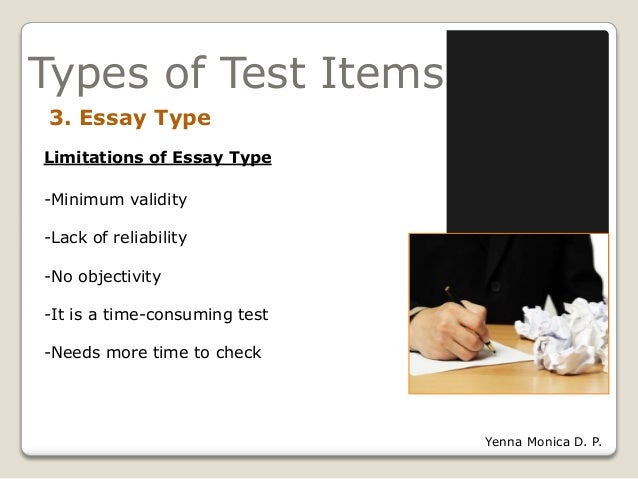 Types of Test Items

3. Essay Type

Limitations of Essay Type

-Minimum validity

-Lack of reliability

-No objectivity

-It is a time-consuming test

-Needs more time to check

Yenna Monica D. P.